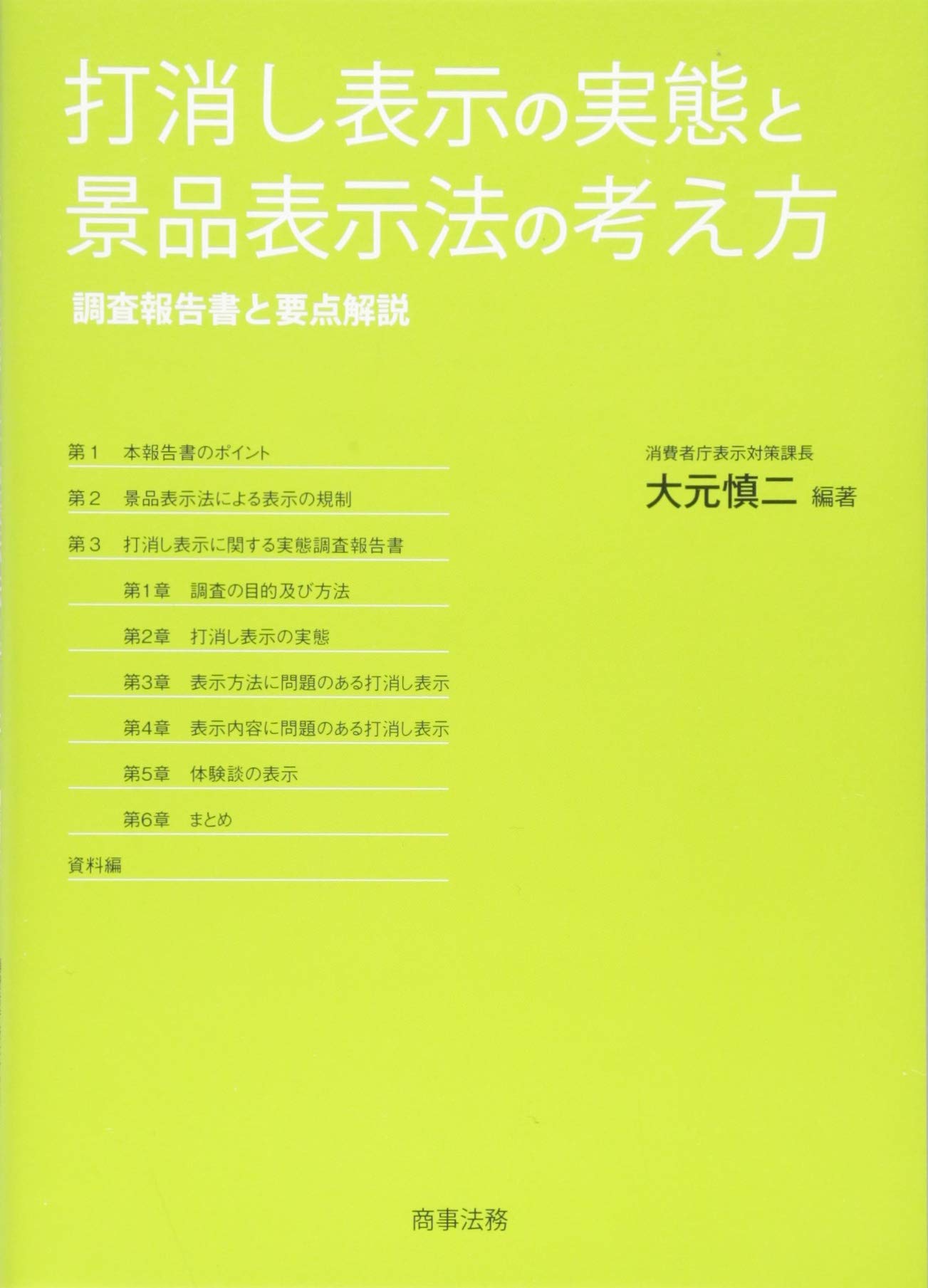 打消し表示の実態と
景品表示法の考え方

調査報告書と要点解説

第1 本報告書のポイント

第2 景品表示法による表示の規制

第3 打消し表示に関する実態調査報告書

第1章 調査の目的及び方法

第2章 打消し表示の実態

第3章 表示方法に問題のある打消し表示

第4章 表示内容に問題のある打消し表示

第5章 体験談の表示

第6章 まとめ

資料編

消費者庁表示対策課長
大元慎二 編著

商事法務